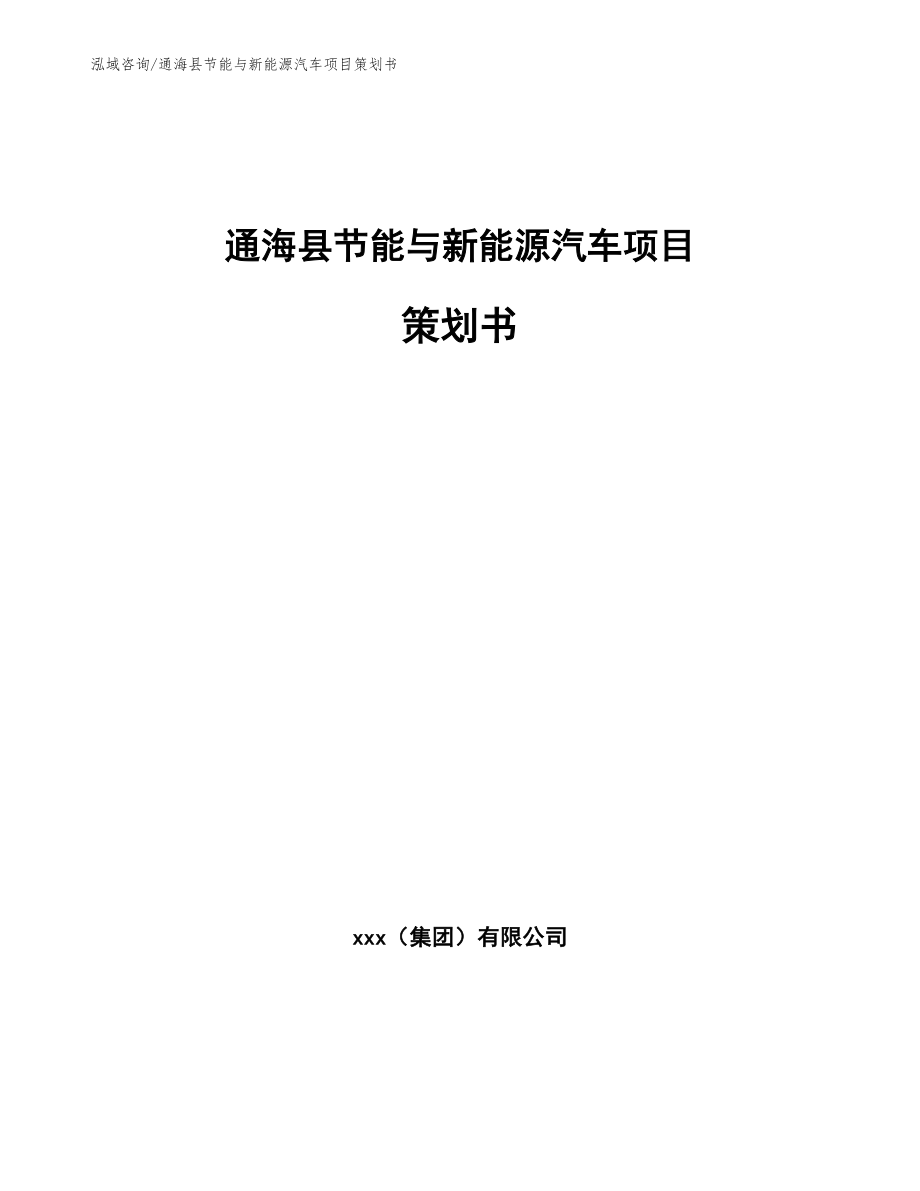 泓域咨询/通海县节能与新能源汽车项目策划书

通海县节能与新能源汽车项目

策划书

xxx（集团）有限公司